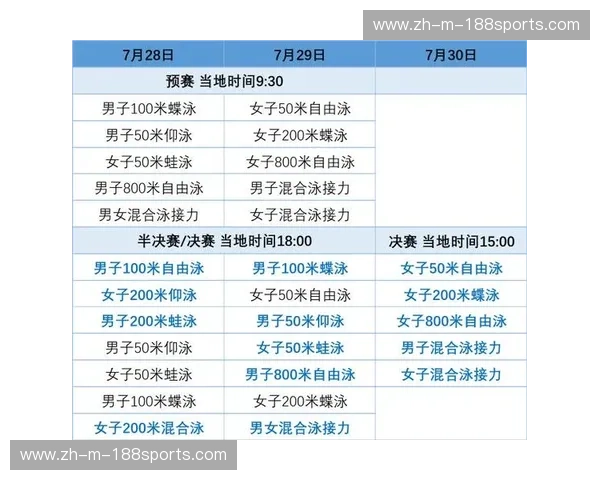 www.zh-m-188sports.com

| 7月28日 | 7月29日 | 7月30日 |
|---|---|---|
| 预赛 当地时间9:30 | | |
| 男子100米蝶泳 | 女子50米自由泳 | |
| 男子50米仰泳 | 女子200米蝶泳 | |
| 女子50米蛙泳 | 女子800米自由泳 | |
| 男子800米自由泳 | 男子混合泳接力 | |
| 男女混合泳接力 | 女子混合泳接力 | |
| 半决赛/决赛 当地时间18:00 | | 决赛 当地时间15:00 |
| 男子100米自由泳 | 男子100米蝶泳 | 女子50米自由泳 |
| 女子200米仰泳 | 女子50米自由泳 | 女子200米蝶泳 |
| 男子200米蛙泳 | 男子50米仰泳 | 女子800米自由泳 |
| 男子50米仰泳 | 女子50米蛙泳 | 男子混合泳接力 |
| 女子50米蛙泳 | 男子800米自由泳 | 女子混合泳接力 |
| 男子100米蝶泳 | 女子200米蝶泳 | |
| 女子200米混合泳 | 男女混合泳接力 | |

www.zh-m-188sports.com